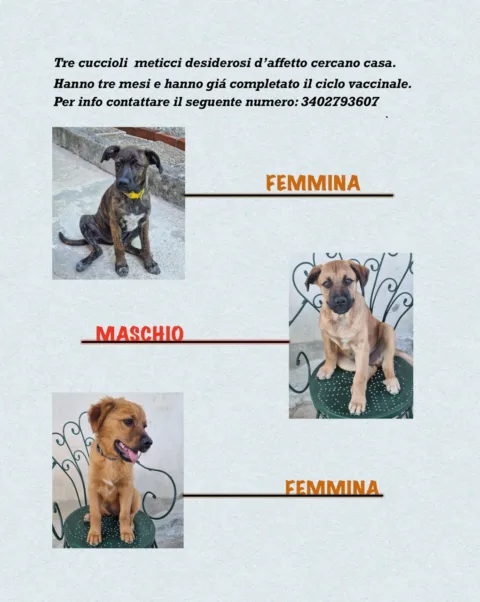 Tre cuccioli meticci desiderosi d'affetto cercano casa.
Hanno tre mesi e hanno giá completato il ciclo vaccinale.
Per info contattare il seguente numero: 3402793607

FEMMINA

MASCHIO

FEMMINA